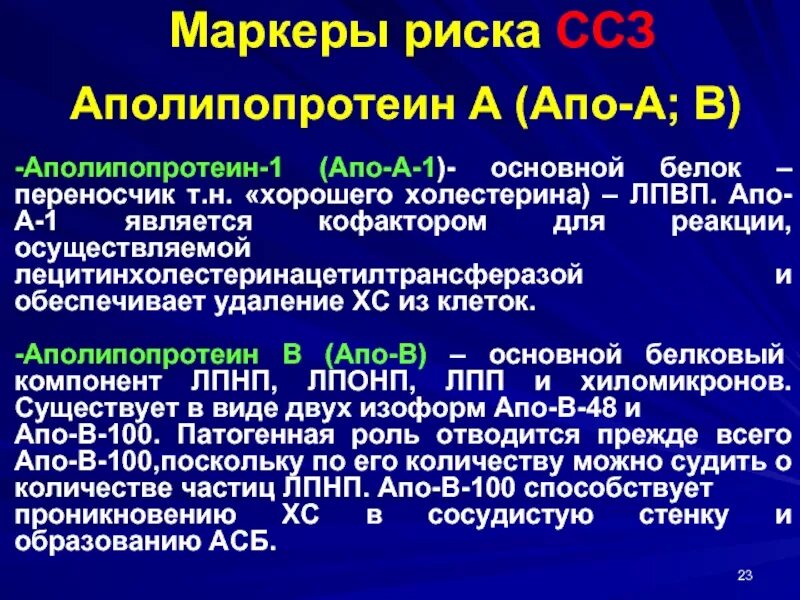 Маркеры риска ССЗ

Аполипопротеин А (Апо-А; В)

-Аполипопротеин-1 (Апо-А-1)- основной белок – переносчик т.н. «хорошего холестерина) – ЛПВП. Апо-А-1 является кофактором для реакции, осуществляемой лецитинхолестеринацетилтрансферазой и обеспечивает удаление ХС из клеток.

-Аполипопротеин В (Апо-В) – основной белковый компонент ЛПНП, ЛПОНП, ЛПП и хиломикронов. Существует в виде двух изоформ Апо-В-48 и Апо-В-100. Патогенная роль отводится прежде всего Апо-В-100,поскольку по его количеству можно судить о количестве частиц ЛПНП. Апо-В-100 способствует проникновению ХС в сосудистую стенку и образованию АСБ.

23